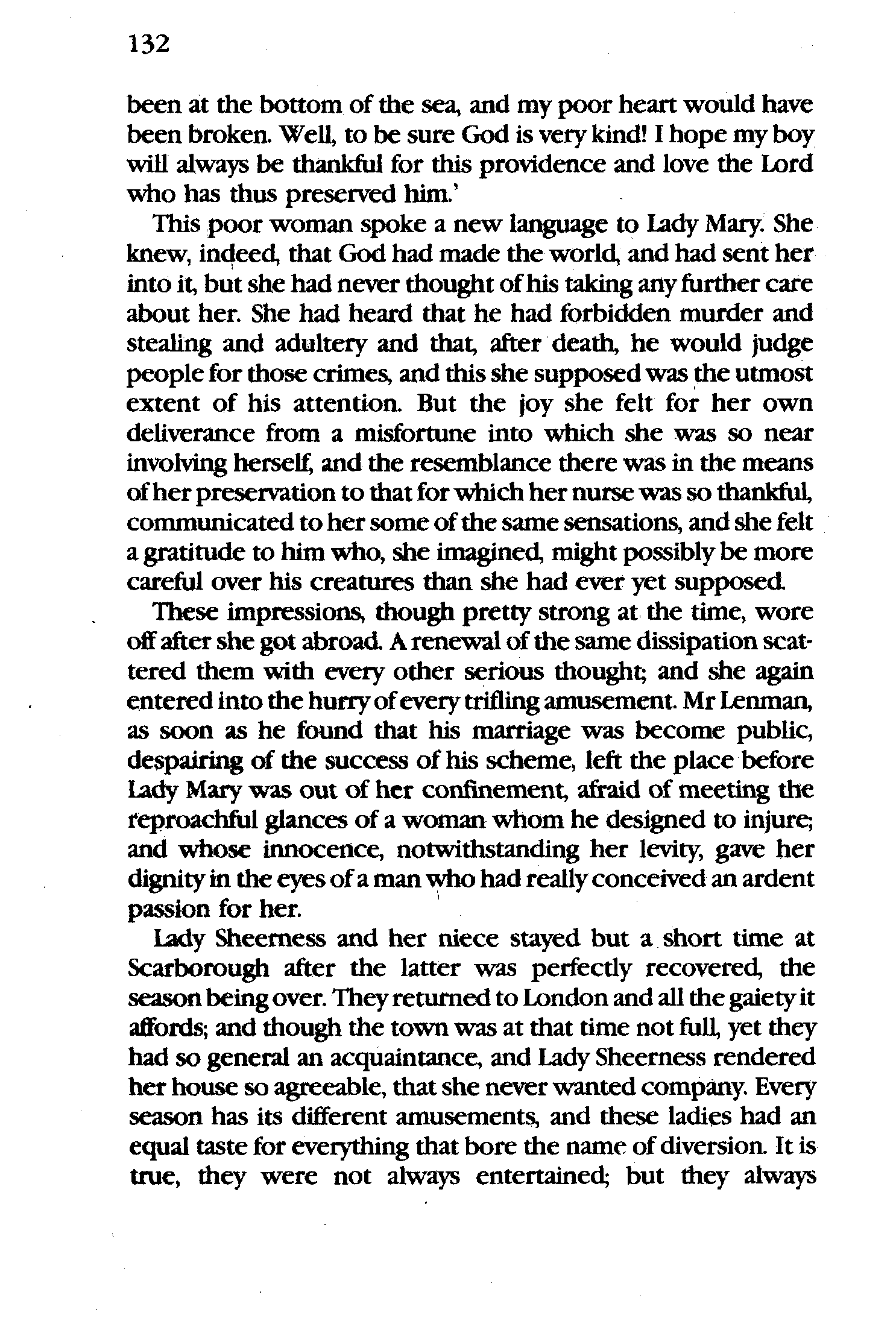 132

been at the bottom of the sea, and my poor heart would have been broken. Well, to be sure God is very kind! I hope my boy will always be thankful for this providence and love the Lord who has thus preserved him.'

This poor woman spoke a new language to Lady Mary. She knew, indeed, that God had made the world, and had sent her into it, but she had never thought of his taking any further care about her. She had heard that he had forbidden murder and stealing and adultery and that, after death, he would judge people for those crimes, and this she supposed was the utmost extent of his attention. But the joy she felt for her own deliverance from a misfortune into which she was so near involving herself, and the resemblance there was in the means of her preservation to that for which her nurse was so thankful, communicated to her some of the same sensations, and she felt a gratitude to him who, she imagined, might possibly be more careful over his creatures than she had ever yet supposed.

These impressions, though pretty strong at the time, wore off after she got abroad. A renewal of the same dissipation scattered them with every other serious thought; and she again entered into the hurry of every trifling amusement. Mr Lenman, as soon as he found that his marriage was become public, despairing of the success of his scheme, left the place before Lady Mary was out of her confinement, afraid of meeting the reproachful glances of a woman whom he designed to injure; and whose innocence, notwithstanding her levity, gave her dignity in the eyes of a man who had really conceived an ardent passion for her.

Lady Sheerness and her niece stayed but a short time at Scarborough after the latter was perfectly recovered, the season being over. They returned to London and all the gaiety it affords; and though the town was at that time not full, yet they had so general an acquaintance, and Lady Sheerness rendered her house so agreeable, that she never wanted company. Every season has its different amusements, and these ladies had an equal taste for everything that bore the name of diversion. It is true, they were not always entertained; but they always